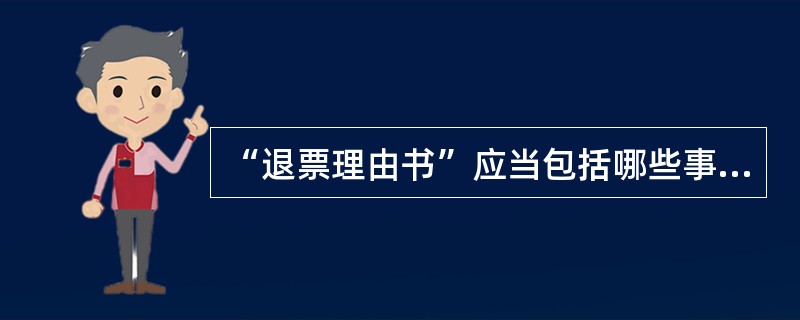 “退票理由书”应当包括哪些事...